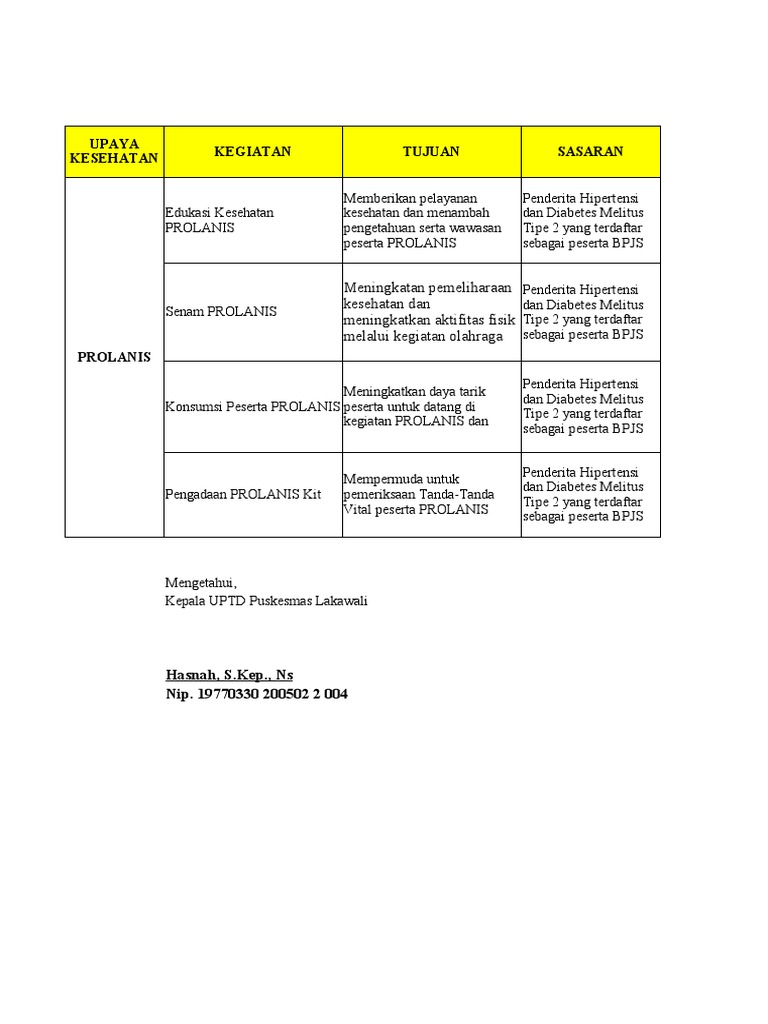 | UPAYA KESEHATAN | KEGIATAN | TUJUAN | SASARAN |
|---|---|---|---|
| PROLANIS | Edukasi Kesehatan PROLANIS | Memberikan pelayanan kesehatan dan menambah pengetahuan serta wawasan peserta PROLANIS | Penderita Hipertensi dan Diabetes Melitus Tipe 2 yang terdaftar sebagai peserta BPJS |
| | Senam PROLANIS | Meningkatan pemeliharaan kesehatan dan meningkatkan aktifitas fisik melalui kegiatan olahraga | Penderita Hipertensi dan Diabetes Melitus Tipe 2 yang terdaftar sebagai peserta BPJS |
| | Konsumsi Peserta PROLANIS | Meningkatkan daya tarik peserta untuk datang di kegiatan PROLANIS dan | Penderita Hipertensi dan Diabetes Melitus Tipe 2 yang terdaftar sebagai peserta BPJS |
| | Pengadaan PROLANIS Kit | Mempermuda untuk pemeriksaan Tanda-Tanda Vital peserta PROLANIS | Penderita Hipertensi dan Diabetes Melitus Tipe 2 yang terdaftar sebagai peserta BPJS |

Mengetahui,
Kepala UPTD Puskesmas Lakawali

Hasnah, S.Kep., Ns
Nip. 19770330 200502 2 004